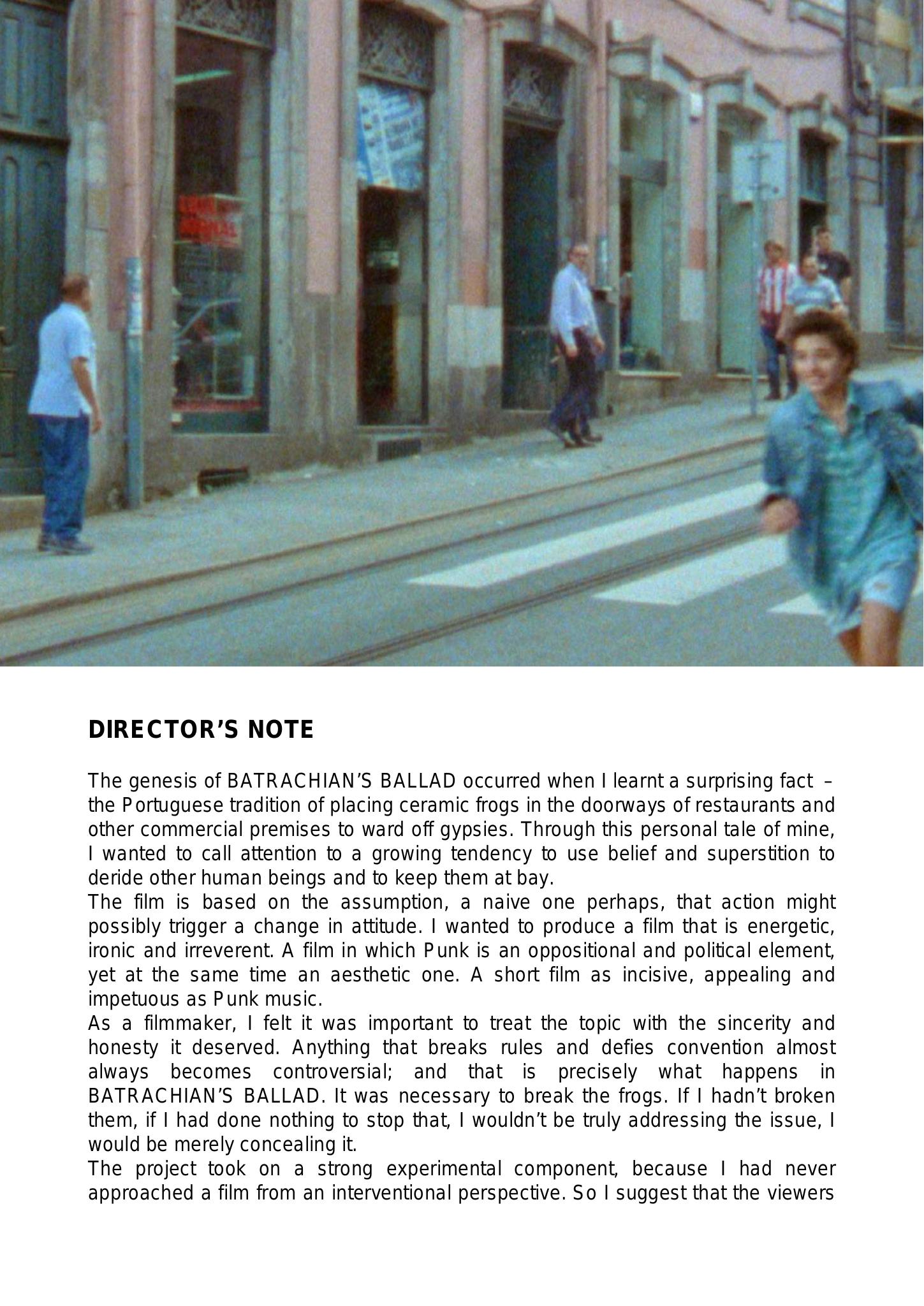 DIRECTOR'S NOTE

The genesis of BATRACHIAN'S BALLAD occurred when I learnt a surprising fact – the Portuguese tradition of placing ceramic frogs in the doorways of restaurants and other commercial premises to ward off gypsies. Through this personal tale of mine, I wanted to call attention to a growing tendency to use belief and superstition to deride other human beings and to keep them at bay.

The film is based on the assumption, a naive one perhaps, that action might possibly trigger a change in attitude. I wanted to produce a film that is energetic, ironic and irreverent. A film in which Punk is an oppositional and political element, yet at the same time an aesthetic one. A short film as incisive, appealing and impetuous as Punk music.

As a filmmaker, I felt it was important to treat the topic with the sincerity and honesty it deserved. Anything that breaks rules and defies convention almost always becomes controversial; and that is precisely what happens in BATRACHIAN'S BALLAD. It was necessary to break the frogs. If I hadn't broken them, if I had done nothing to stop that, I wouldn't be truly addressing the issue, I would be merely concealing it.

The project took on a strong experimental component, because I had never approached a film from an interventional perspective. So I suggest that the viewers